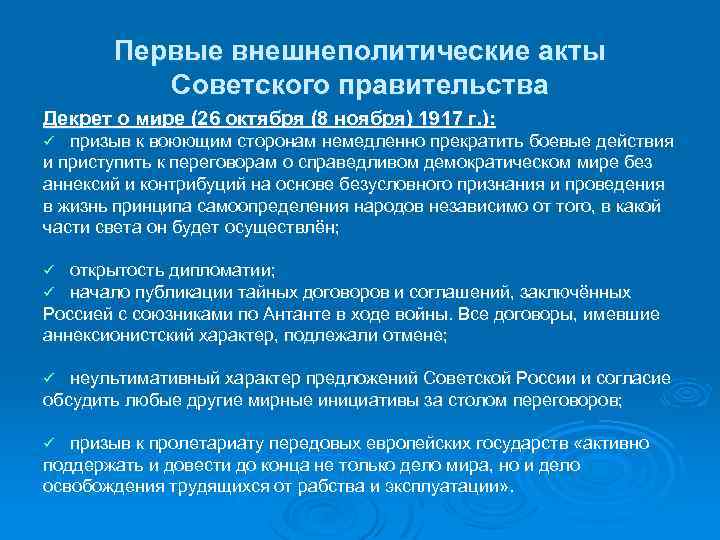 Первые внешнеполитические акты Советского правительства

Декрет о мире (26 октября (8 ноября) 1917 г.):
✓ призыв к воюющим сторонам немедленно прекратить боевые действия и приступить к переговорам о справедливом демократическом мире без аннексий и контрибуций на основе безусловного признания и проведения в жизнь принципа самоопределения народов независимо от того, в какой части света он будет осуществлён;

✓ открытость дипломатии;
✓ начало публикации тайных договоров и соглашений, заключённых Россией с союзниками по Антанте в ходе войны. Все договоры, имевшие аннексионистский характер, подлежали отмене;

✓ неультимативный характер предложений Советской России и согласие обсудить любые другие мирные инициативы за столом переговоров;

✓ призыв к пролетариату передовых европейских государств «активно поддержать и довести до конца не только дело мира, но и дело освобождения трудящихся от рабства и эксплуатации».